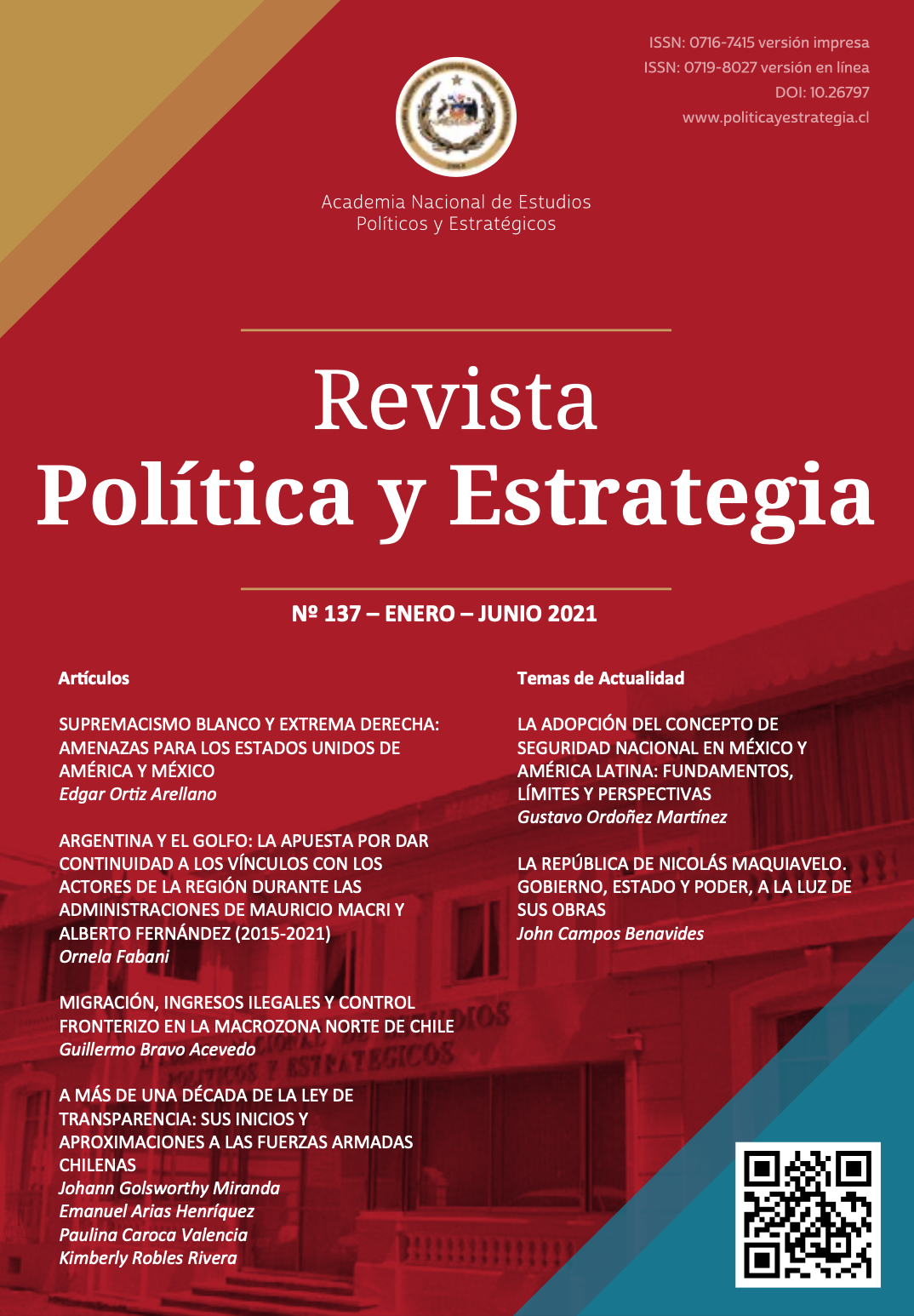 ISSN: 0716-7415 versión impresa
ISSN: 0719-8027 versión en línea
DOI: 10.26797
www.politicayestrategia.cl

Academia Nacional de Estudios Políticos y Estratégicos

Revista
Política y Estrategia

Nº 137 – ENERO – JUNIO 2021

Artículos

SUPREMACISMO BLANCO Y EXTREMA DERECHA: AMENAZAS PARA LOS ESTADOS UNIDOS DE AMÉRICA Y MÉXICO
Edgar Ortiz Arellano

ARGENTINA Y EL GOLFO: LA APUESTA POR DAR CONTINUIDAD A LOS VÍNCULOS CON LOS ACTORES DE LA REGIÓN DURANTE LAS ADMINISTRACIONES DE MAURICIO MACRI Y ALBERTO FERNÁNDEZ (2015-2021)
Ornela Fabani

MIGRACIÓN, INGRESOS ILEGALES Y CONTROL FRONTERIZO EN LA MACROZONA NORTE DE CHILE
Guillermo Bravo Acevedo

A MÁS DE UNA DÉCADA DE LA LEY DE TRANSPARENCIA: SUS INICIOS Y APROXIMACIONES A LAS FUERZAS ARMADAS CHILENAS
Johann Golsworthy Miranda
Emanuel Arias Henríquez
Paulina Caroca Valencia
Kimberly Robles Rivera

Temas de Actualidad

LA ADOPCIÓN DEL CONCEPTO DE SEGURIDAD NACIONAL EN MÉXICO Y AMÉRICA LATINA: FUNDAMENTOS, LÍMITES Y PERSPECTIVAS
Gustavo Ordoñez Martínez

LA REPÚBLICA DE NICOLÁS MAQUIAVELO. GOBIERNO, ESTADO Y PODER, A LA LUZ DE SUS OBRAS
John Campos Benavides